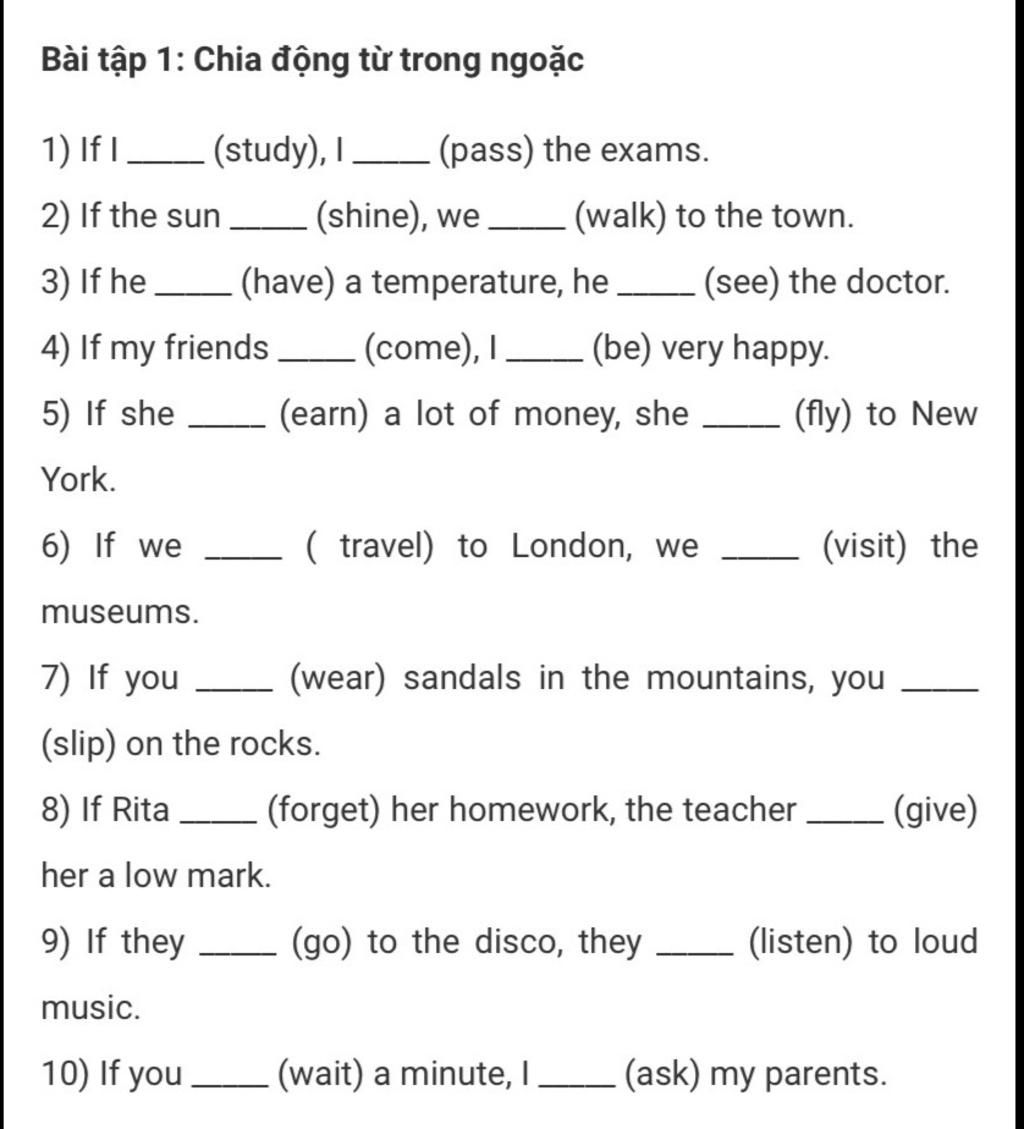 Bài tập 1: Chia động từ trong ngoặc

1) If I _____ (study), I _____ (pass) the exams.

2) If the sun _____ (shine), we _____ (walk) to the town.

3) If he _____ (have) a temperature, he _____ (see) the doctor.

4) If my friends _____ (come), I _____ (be) very happy.

5) If she _____ (earn) a lot of money, she _____ (fly) to New York.

6) If we _____ ( travel) to London, we _____ (visit) the museums.

7) If you _____ (wear) sandals in the mountains, you _____ (slip) on the rocks.

8) If Rita _____ (forget) her homework, the teacher _____ (give) her a low mark.

9) If they _____ (go) to the disco, they _____ (listen) to loud music.

10) If you _____ (wait) a minute, I _____ (ask) my parents.